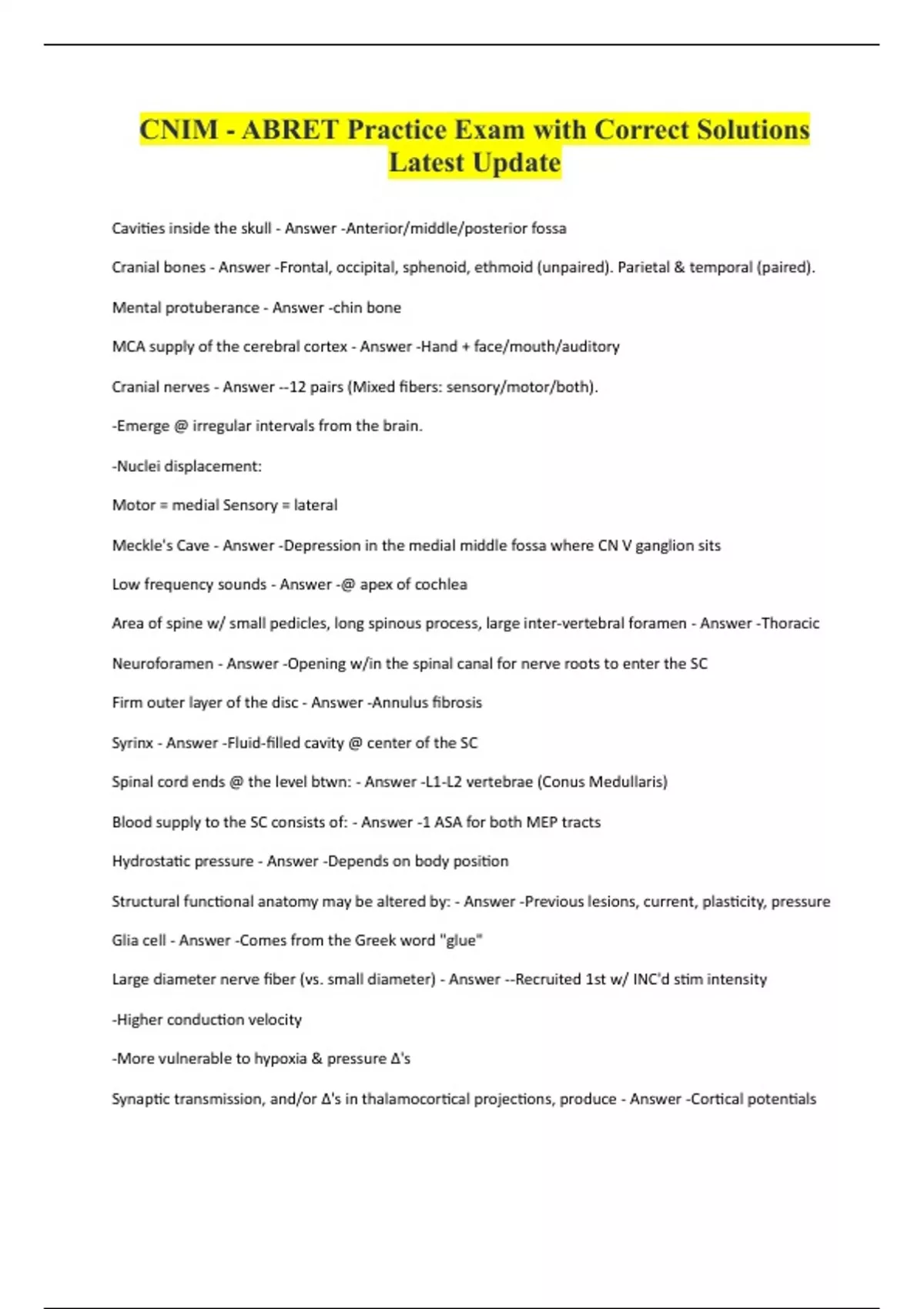 CNIM - ABRET Practice Exam with Correct Solutions Latest Update

Cavities inside the skull - Answer -Anterior/middle/posterior fossa

Cranial bones - Answer -Frontal, occipital, sphenoid, ethmoid (unpaired). Parietal & temporal (paired).

Mental protuberance - Answer -chin bone

MCA supply of the cerebral cortex - Answer -Hand + face/mouth/auditory

Cranial nerves - Answer --12 pairs (Mixed fibers: sensory/motor/both).

-Emerge @ irregular intervals from the brain.

-Nuclei displacement:

Motor = medial Sensory = lateral

Meckle's Cave - Answer -Depression in the medial middle fossa where CN V ganglion sits

Low frequency sounds - Answer -@ apex of cochlea

Area of spine w/ small pedicles, long spinous process, large inter-vertebral foramen - Answer -Thoracic

Neuroforamen - Answer -Opening w/in the spinal canal for nerve roots to enter the SC

Firm outer layer of the disc - Answer -Annulus fibrosis

Syrinx - Answer -Fluid-filled cavity @ center of the SC

Spinal cord ends @ the level btwn: - Answer -L1-L2 vertebrae (Conus Medullaris)

Blood supply to the SC consists of: - Answer -1 ASA for both MEP tracts

Hydrostatic pressure - Answer -Depends on body position

Structural functional anatomy may be altered by: - Answer -Previous lesions, current, plasticity, pressure

Glia cell - Answer -Comes from the Greek word "glue"

Large diameter nerve fiber (vs. small diameter) - Answer --Recruited 1st w/ INC'd stim intensity

-Higher conduction velocity

-More vulnerable to hypoxia & pressure Δ's

Synaptic transmission, and/or Δ's in thalamocortical projections, produce - Answer -Cortical potentials